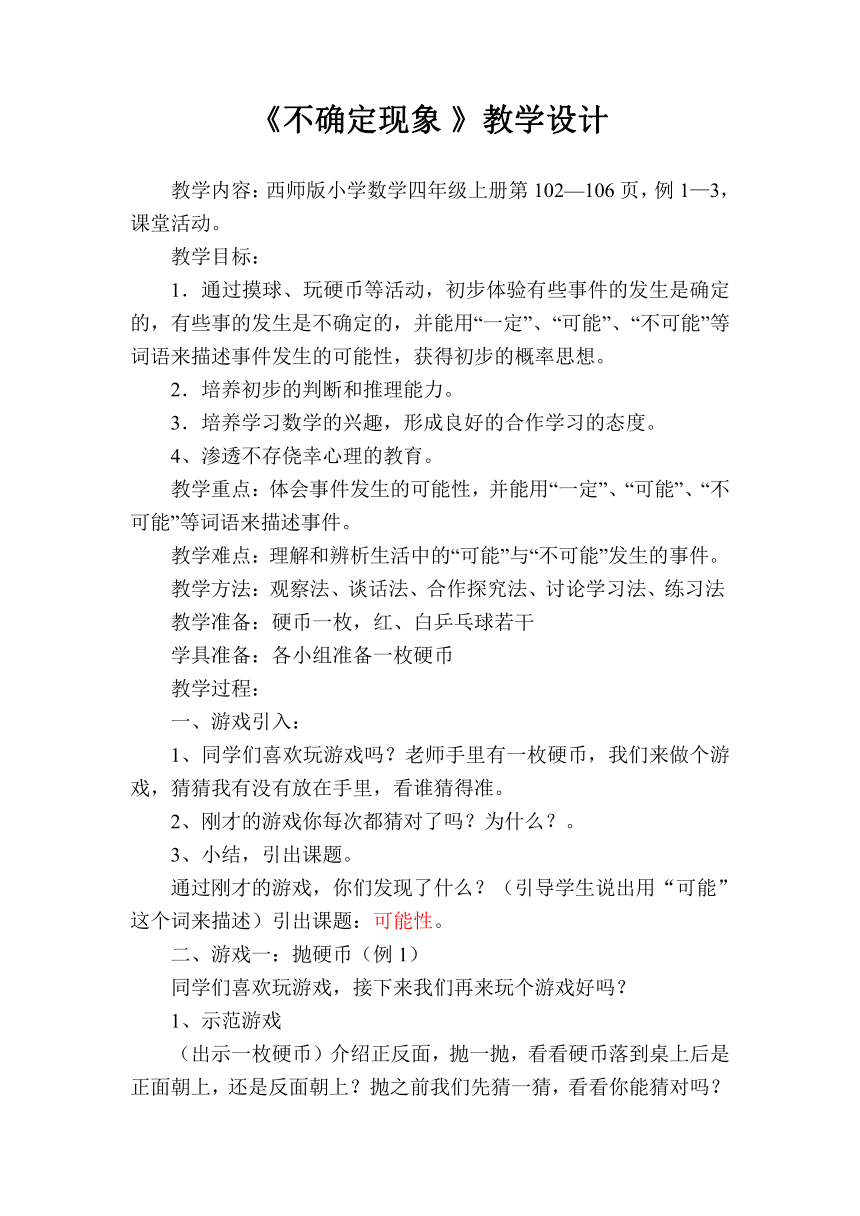 《不确定现象 》教学设计

教学内容：西师版小学数学四年级上册第 102—106 页，例 1—3，课堂活动。

教学目标：

1．通过摸球、玩硬币等活动，初步体验有些事件的发生是确定的，有些事的发生是不确定的，并能用“一定”、“可能”、“不可能”等词语来描述事件发生的可能性，获得初步的概率思想。

2．培养初步的判断和推理能力。

3．培养学习数学的兴趣，形成良好的合作学习的态度。

4、渗透不存侥幸心理的教育。

教学重点：体会事件发生的可能性，并能用“一定”、“可能”、“不可能”等词语来描述事件。

教学难点：理解和辨析生活中的“可能”与“不可能”发生的事件。

教学方法：观察法、谈话法、合作探究法、讨论学习法、练习法

教学准备：硬币一枚，红、白乒乓球若干

学具准备：各小组准备一枚硬币

教学过程：

一、游戏引入：

1、同学们喜欢玩游戏吗？老师手里有一枚硬币，我们来做个游戏，猜猜我有没有放在手里，看谁猜得准。

2、刚才的游戏你每次都猜对了吗？为什么？。

3、小结，引出课题。

通过刚才的游戏，你们发现了什么？（引导学生说出用“可能”这个词来描述）引出课题：可能性。

二、游戏一：抛硬币（例 1）

同学们喜欢玩游戏，接下来我们再来玩个游戏好吗？

1、示范游戏

（出示一枚硬币）介绍正反面，抛一抛，看看硬币落到桌上后是正面朝上，还是反面朝上？抛之前我们先猜一猜，看看你能猜对吗？